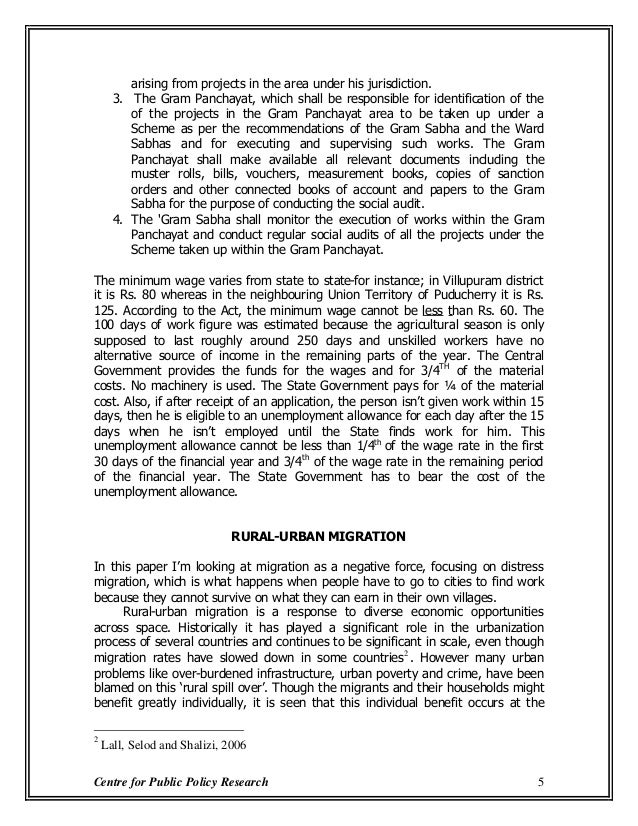 arising from projects in the area under his jurisdiction.

3. The Gram Panchayat, which shall be responsible for identification of the of the projects in the Gram Panchayat area to be taken up under a Scheme as per the recommendations of the Gram Sabha and the Ward Sabhas and for executing and supervising such works. The Gram Panchayat shall make available all relevant documents including the muster rolls, bills, vouchers, measurement books, copies of sanction orders and other connected books of account and papers to the Gram Sabha for the purpose of conducting the social audit.
4. The 'Gram Sabha shall monitor the execution of works within the Gram Panchayat and conduct regular social audits of all the projects under the Scheme taken up within the Gram Panchayat.

The minimum wage varies from state to state-for instance; in Villupuram district it is Rs. 80 whereas in the neighbouring Union Territory of Puducherry it is Rs. 125. According to the Act, the minimum wage cannot be less than Rs. 60. The 100 days of work figure was estimated because the agricultural season is only supposed to last roughly around 250 days and unskilled workers have no alternative source of income in the remaining parts of the year. The Central Government provides the funds for the wages and for $3/4^{TH}$ of the material costs. No machinery is used. The State Government pays for ¼ of the material cost. Also, if after receipt of an application, the person isn't given work within 15 days, then he is eligible to an unemployment allowance for each day after the 15 days when he isn't employed until the State finds work for him. This unemployment allowance cannot be less than $1/4^{th}$ of the wage rate in the first 30 days of the financial year and $3/4^{th}$ of the wage rate in the remaining period of the financial year. The State Government has to bear the cost of the unemployment allowance.

RURAL-URBAN MIGRATION

In this paper I'm looking at migration as a negative force, focusing on distress migration, which is what happens when people have to go to cities to find work because they cannot survive on what they can earn in their own villages.

Rural-urban migration is a response to diverse economic opportunities across space. Historically it has played a significant role in the urbanization process of several countries and continues to be significant in scale, even though migration rates have slowed down in some countries$^2$. However many urban problems like over-burdened infrastructure, urban poverty and crime, have been blamed on this 'rural spill over'. Though the migrants and their households might benefit greatly individually, it is seen that this individual benefit occurs at the

$^2$ Lall, Selod and Shalizi, 2006

Centre for Public Policy Research 5